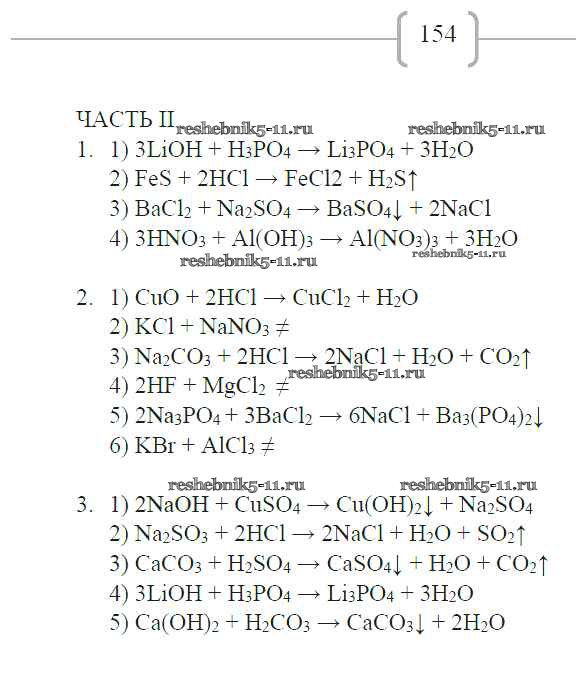 154

ЧАСТЬ II reshebnik5-11.ru reshebnik5-11.ru

1. 1) $3LiOH + H_3PO_4 \rightarrow Li_3PO_4 + 3H_2O$
2) $FeS + 2HCl \rightarrow FeCl2 + H_2S\uparrow$
3) $BaCl_2 + Na_2SO_4 \rightarrow BaSO_4\downarrow + 2NaCl$
4) $3HNO_3 + Al(OH)_3 \rightarrow Al(NO_3)_3 + 3H_2O$
reshebnik5-11.ru reshebnik5-11.ru

2. 1) $CuO + 2HCl \rightarrow CuCl_2 + H_2O$
2) $KCl + NaNO_3 \neq$
3) $Na_2CO_3 + 2HCl \rightarrow 2NaCl + H_2O + CO_2\uparrow$
4) $2HF + MgCl_2 \neq$ reshebnik5-11.ru
5) $2Na_3PO_4 + 3BaCl_2 \rightarrow 6NaCl + Ba_3(PO_4)_2\downarrow$
6) $KBr + AlCl_3 \neq$

reshebnik5-11.ru reshebnik5-11.ru
3. 1) $2NaOH + CuSO_4 \rightarrow Cu(OH)_2\downarrow + Na_2SO_4$
2) $Na_2SO_3 + 2HCl \rightarrow 2NaCl + H_2O + SO_2\uparrow$
3) $CaCO_3 + H_2SO_4 \rightarrow CaSO_4\downarrow + H_2O + CO_2\uparrow$
4) $3LiOH + H_3PO_4 \rightarrow Li_3PO_4 + 3H_2O$
5) $Ca(OH)_2 + H_2CO_3 \rightarrow CaCO_3\downarrow + 2H_2O$